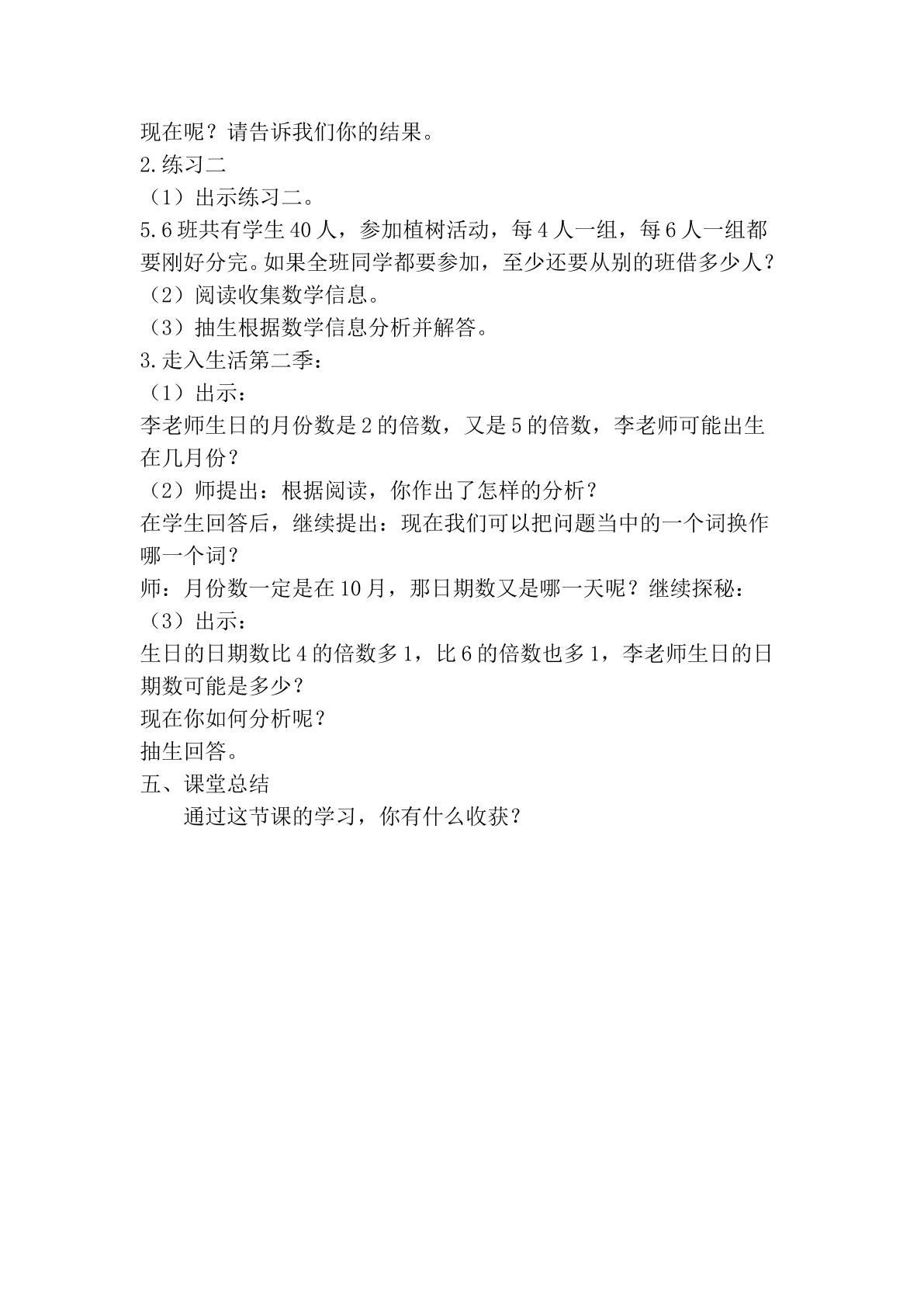 现在呢？请告诉我们你的结果。

2.练习二

（1）出示练习二。

5.6班共有学生40人，参加植树活动，每4人一组，每6人一组都要刚好分完。如果全班同学都要参加，至少还要从别的班借多少人？

（2）阅读收集数学信息。

（3）抽生根据数学信息分析并解答。

3.走入生活第二季：

（1）出示：

李老师生日的月份数是2的倍数，又是5的倍数，李老师可能出生在几月份？

（2）师提出：根据阅读，你作出了怎样的分析？

在学生回答后，继续提出：现在我们可以把问题当中的一个词换作哪一个词？

师：月份数一定是在10月，那日期数又是哪一天呢？继续探秘：

（3）出示：

生日的日期数比4的倍数多1，比6的倍数也多1，李老师生日的日期数可能是多少？

现在你如何分析呢？

抽生回答。

五、课堂总结

通过这节课的学习，你有什么收获？